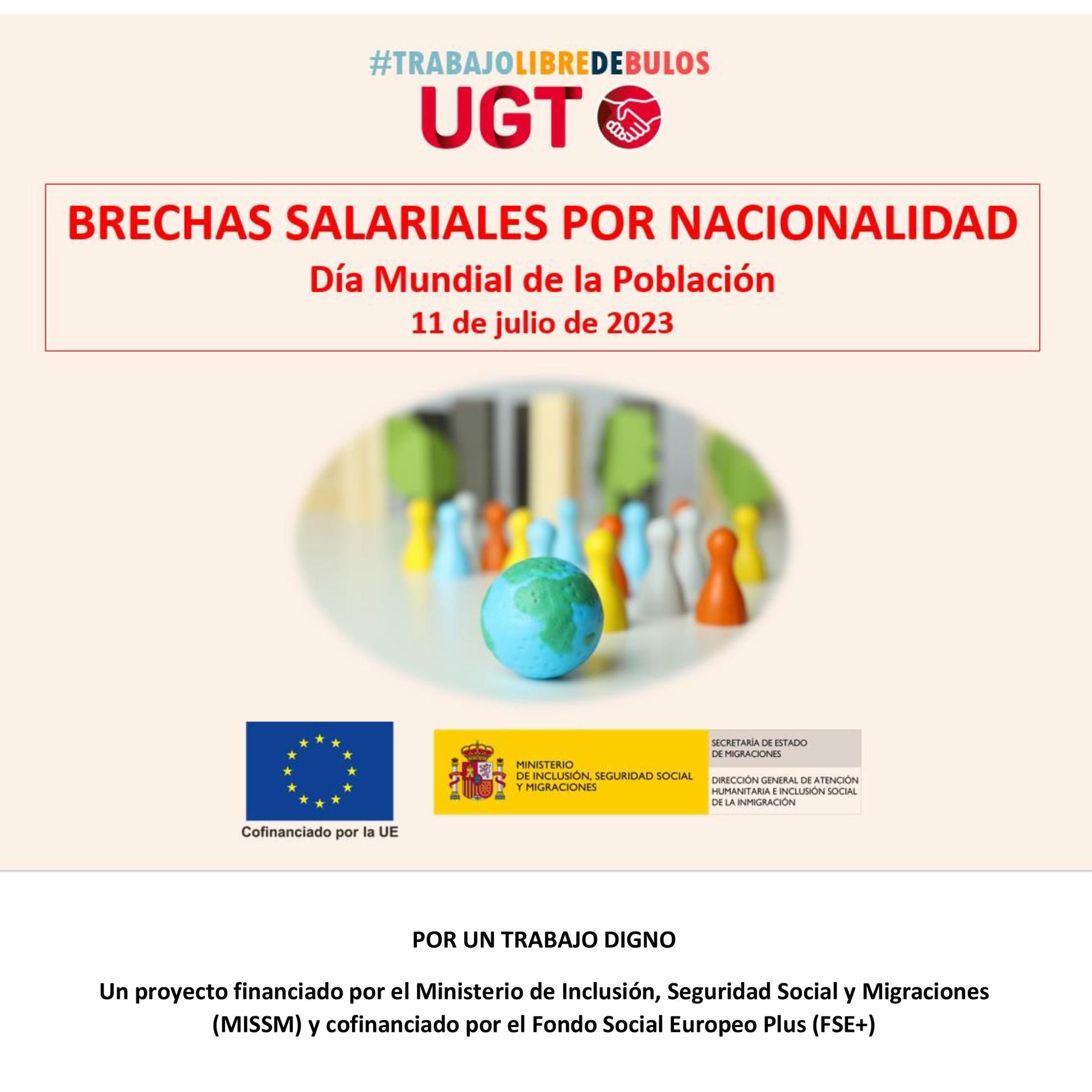 #TRABAJOLIBREDEBULOS
UGT

BRECHAS SALARIALES POR NACIONALIDAD
Día Mundial de la Población
11 de julio de 2023

Cofinanciado por la UE

MINISTERIO DE INCLUSIÓN, SEGURIDAD SOCIAL Y MIGRACIONES

SECRETARÍA DE ESTADO DE MIGRACIONES

DIRECCIÓN GENERAL DE ATENCIÓN HUMANITARIA E INCLUSIÓN SOCIAL DE LA INMIGRACIÓN

POR UN TRABAJO DIGNO

Un proyecto financiado por el Ministerio de Inclusión, Seguridad Social y Migraciones (MISSM) y cofinanciado por el Fondo Social Europeo Plus (FSE+)